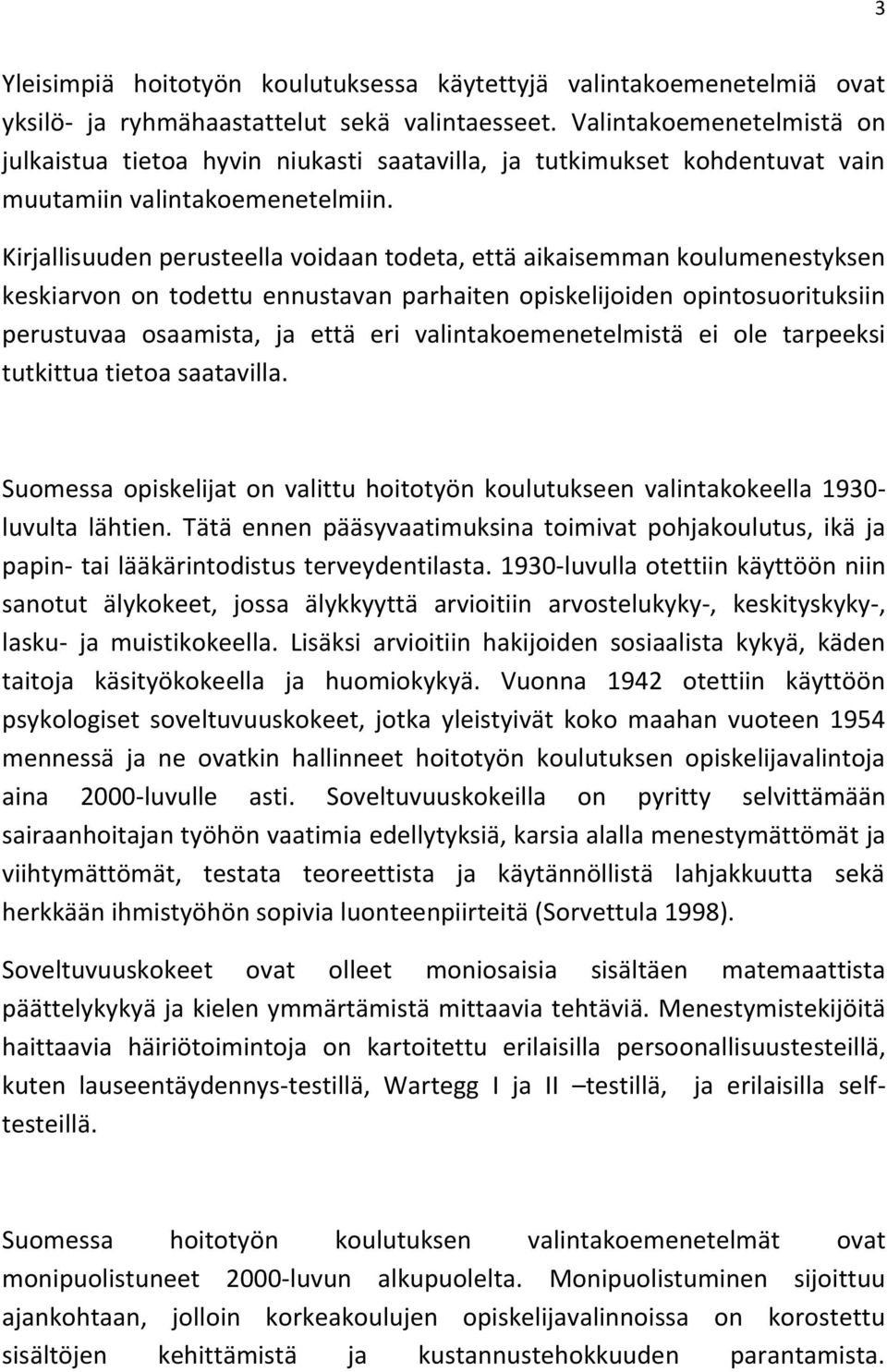 3

Yleisimpiä hoitotyön koulutuksessa käytettyjä valintakoemenetelmiä ovat yksilö- ja ryhmähaastattelut sekä valintaesseet. Valintakoemenetelmistä on julkaistua tietoa hyvin niukasti saatavilla, ja tutkimukset kohdentuvat vain muutamiin valintakoemenetelmiin.

Kirjallisuuden perusteella voidaan todeta, että aikaisemman koulumenestyksen keskiarvon on todettu ennustavan parhaiten opiskelijoiden opintosuorituksiin perustuvaa osaamista, ja että eri valintakoemenetelmistä ei ole tarpeeksi tutkittua tietoa saatavilla.

Suomessa opiskelijat on valittu hoitotyön koulutukseen valintakokeella 1930-luvulta lähtien. Tätä ennen pääsyvaatimuksina toimivat pohjakoulutus, ikä ja papin- tai lääkärintodistus terveydentilasta. 1930-luvulla otettiin käyttöön niin sanotut älykokeet, jossa älykkyyttä arvioitiin arvostelukyky-, keskityskyky-, lasku- ja muistikokeella. Lisäksi arvioitiin hakijoiden sosiaalista kykyä, käden taitoja käsityökokeella ja huomiokykyä. Vuonna 1942 otettiin käyttöön psykologiset soveltuvuuskokeet, jotka yleistyivät koko maahan vuoteen 1954 mennessä ja ne ovatkin hallinneet hoitotyön koulutuksen opiskelijavalintoja aina 2000-luvulle asti. Soveltuvuuskokeilla on pyritty selvittämään sairaanhoitajan työhön vaatimia edellytyksiä, karsia alalla menestymättömät ja viihtymättömät, testata teoreettista ja käytännöllistä lahjakkuutta sekä herkkään ihmistyöhön sopivia luonteenpiirteitä (Sorvettula 1998).

Soveltuvuuskokeet ovat olleet moniosaisia sisältäen matemaattista päättelykykyä ja kielen ymmärtämistä mittaavia tehtäviä. Menestymistekijöitä haittaavia häiriötoimintoja on kartoitettu erilaisilla persoonallisuustesteillä, kuten lauseentäydennys-testillä, Wartegg I ja II –testillä, ja erilaisilla self-testeillä.

Suomessa hoitotyön koulutuksen valintakoemenetelmät ovat monipuolistuneet 2000-luvun alkupuolelta. Monipuolistuminen sijoittuu ajankohtaan, jolloin korkeakoulujen opiskelijavalinnoissa on korostettu sisältöjen kehittämistä ja kustannustehokkuuden parantamista.